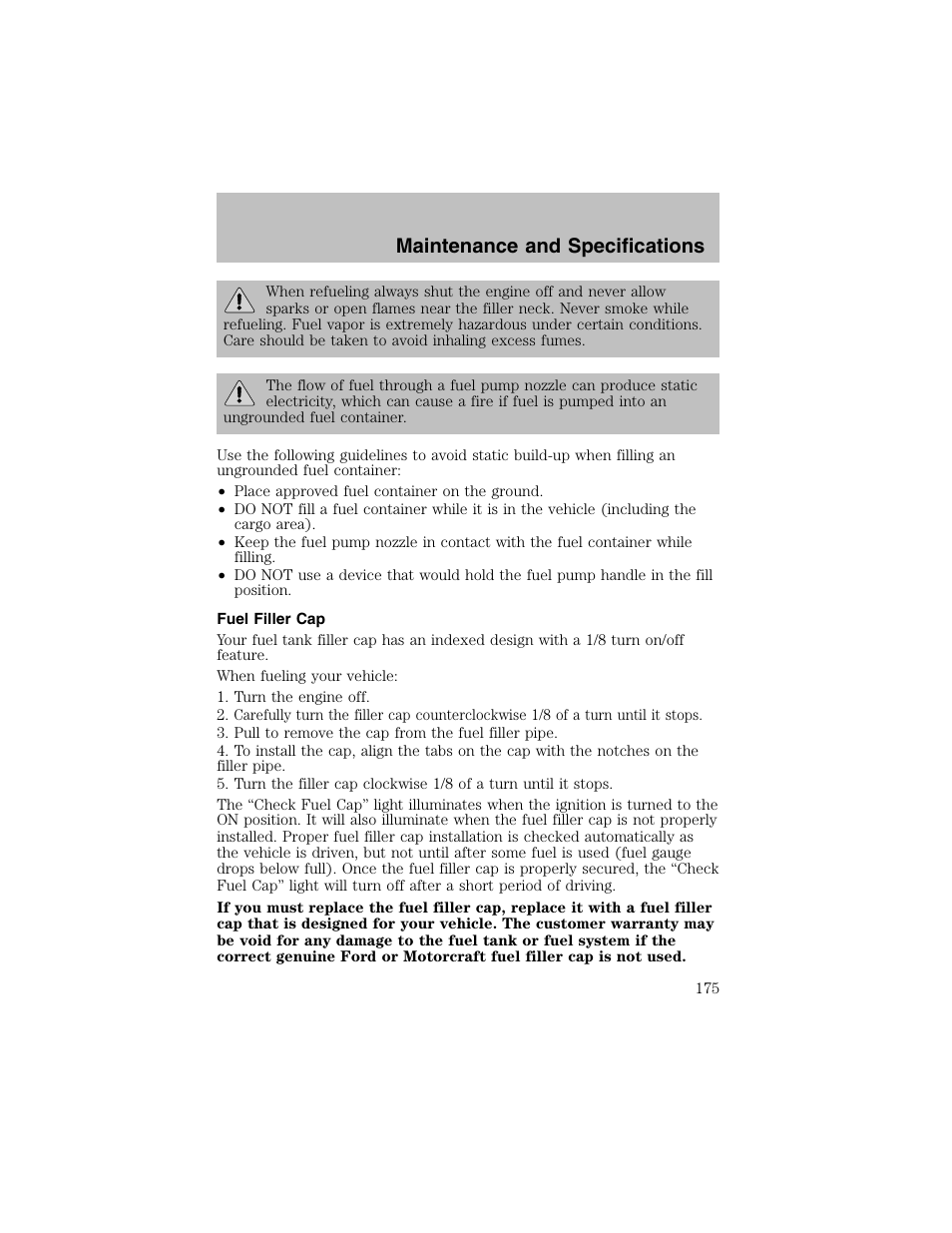 Maintenance and Specifications

When refueling always shut the engine off and never allow sparks or open flames near the filler neck. Never smoke while refueling. Fuel vapor is extremely hazardous under certain conditions. Care should be taken to avoid inhaling excess fumes.

The flow of fuel through a fuel pump nozzle can produce static electricity, which can cause a fire if fuel is pumped into an ungrounded fuel container.

Use the following guidelines to avoid static build-up when filling an ungrounded fuel container:

• Place approved fuel container on the ground.
• DO NOT fill a fuel container while it is in the vehicle (including the cargo area).
• Keep the fuel pump nozzle in contact with the fuel container while filling.
• DO NOT use a device that would hold the fuel pump handle in the fill position.

Fuel Filler Cap

Your fuel tank filler cap has an indexed design with a 1/8 turn on/off feature.

When fueling your vehicle:

1. Turn the engine off.
2. Carefully turn the filler cap counterclockwise 1/8 of a turn until it stops.
3. Pull to remove the cap from the fuel filler pipe.
4. To install the cap, align the tabs on the cap with the notches on the filler pipe.
5. Turn the filler cap clockwise 1/8 of a turn until it stops.

The “Check Fuel Cap” light illuminates when the ignition is turned to the ON position. It will also illuminate when the fuel filler cap is not properly installed. Proper fuel filler cap installation is checked automatically as the vehicle is driven, but not until after some fuel is used (fuel gauge drops below full). Once the fuel filler cap is properly secured, the “Check Fuel Cap” light will turn off after a short period of driving.

If you must replace the fuel filler cap, replace it with a fuel filler cap that is designed for your vehicle. The customer warranty may be void for any damage to the fuel tank or fuel system if the correct genuine Ford or Motorcraft fuel filler cap is not used.

175